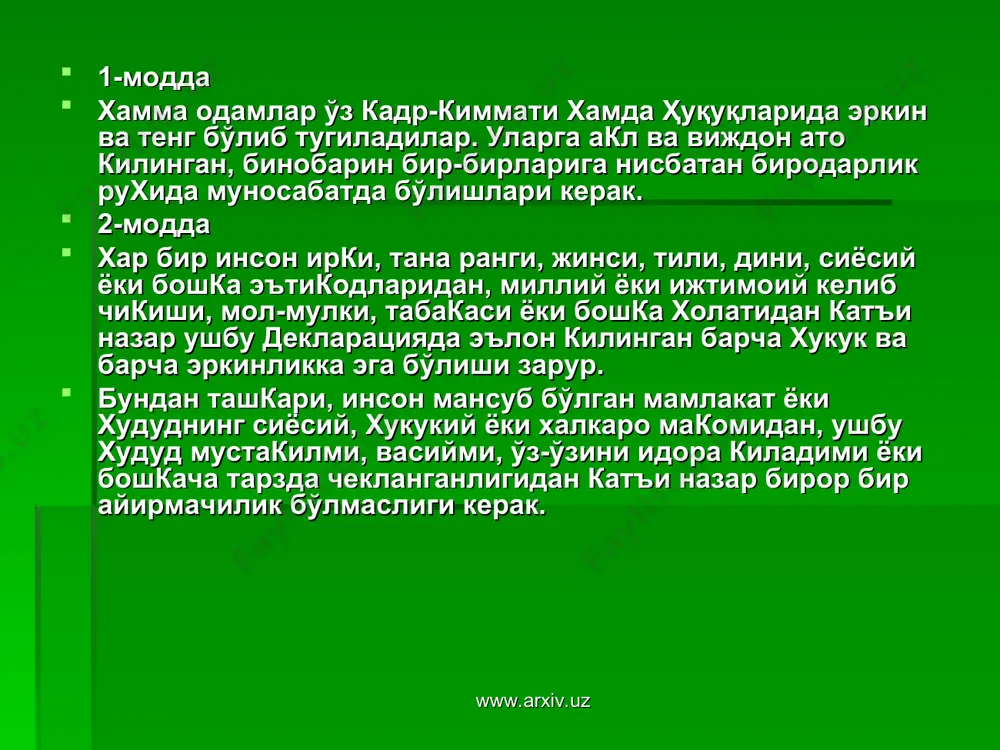 1-модда

Хамма одамлар ўз Кадр-Киммати Хамда Ҳуқуқларида эркин ва тенг бўлиб тугиладилар. Уларга аКл ва виждон ато Килинган, бинобарин бир-бирларига нисбатан биродарлик руХида муносабатда бўлишлари керак.

2-модда

Хар бир инсон ирКи, тана ранги, жинси, тили, дини, сиёсий ёки бошКа эътиКодларидан, миллий ёки ижтимоий келиб чиКиши, мол-мулки, табаКаси ёки бошКа Холатидан Катъи назар ушбу Декларацияда эълон Килинган барча Хукук ва барча эркинликка эга бўлиши зарур.

Бундан ташКари, инсон мансуб бўлган мамлакат ёки Худуднинг сиёсий, Хукукий ёки халкаро маКомидан, ушбу Худуд мустаКилми, васийми, ўз-ўзини идора Киладими ёки бошКача тарзда чекланганлигидан Катъи назар бирор бир айирмачилик бўлмаслиги керак.

www.arxiv.uz